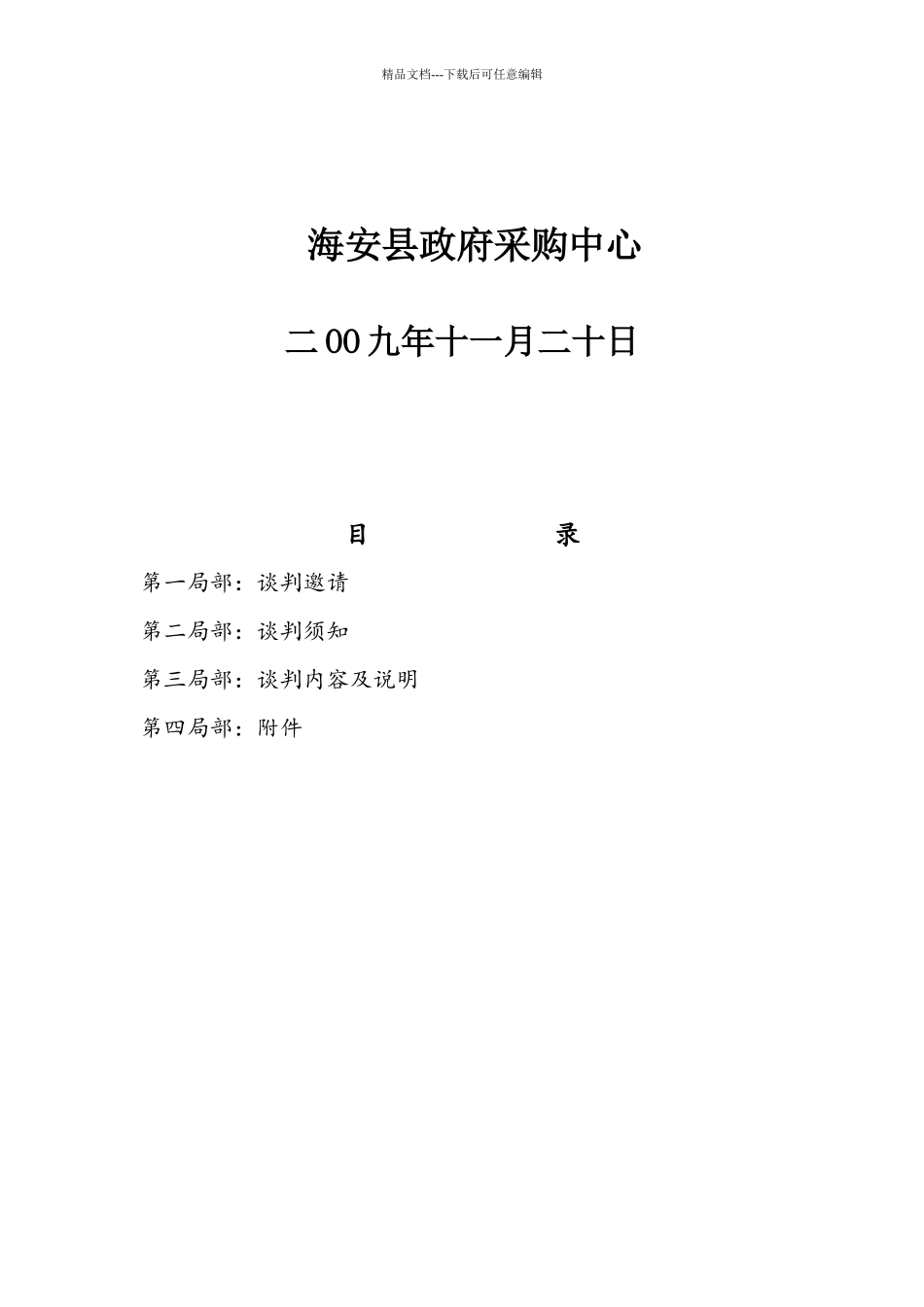 精品文档---下载后可任意编辑

海安县政府采购中心

二00九年十一月二十日

目　　录

第一局部：谈判邀请

第二局部：谈判须知

第三局部：谈判内容及说明

第四局部：附件